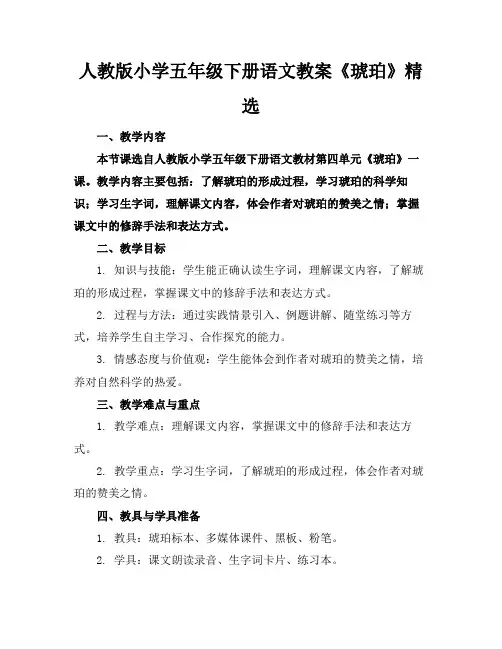 人教版小学五年级下册语文教案《琥珀》精选

一、教学内容

本节课选自人教版小学五年级下册语文教材第四单元《琥珀》一课。教学内容主要包括：了解琥珀的形成过程，学习琥珀的科学知识；学习生字词，理解课文内容，体会作者对琥珀的赞美之情；掌握课文中的修辞手法和表达方式。

二、教学目标

1. 知识与技能：学生能正确认读生字词，理解课文内容，了解琥珀的形成过程，掌握课文中的修辞手法和表达方式。

2. 过程与方法：通过实践情景引入、例题讲解、随堂练习等方式，培养学生自主学习、合作探究的能力。

3. 情感态度与价值观：学生能体会到作者对琥珀的赞美之情，培养对自然科学的热爱。

三、教学难点与重点

1. 教学难点：理解课文内容，掌握课文中的修辞手法和表达方式。

2. 教学重点：学习生字词，了解琥珀的形成过程，体会作者对琥珀的赞美之情。

四、教具与学具准备

1. 教具：琥珀标本、多媒体课件、黑板、粉笔。

2. 学具：课文朗读录音、生字词卡片、练习本。